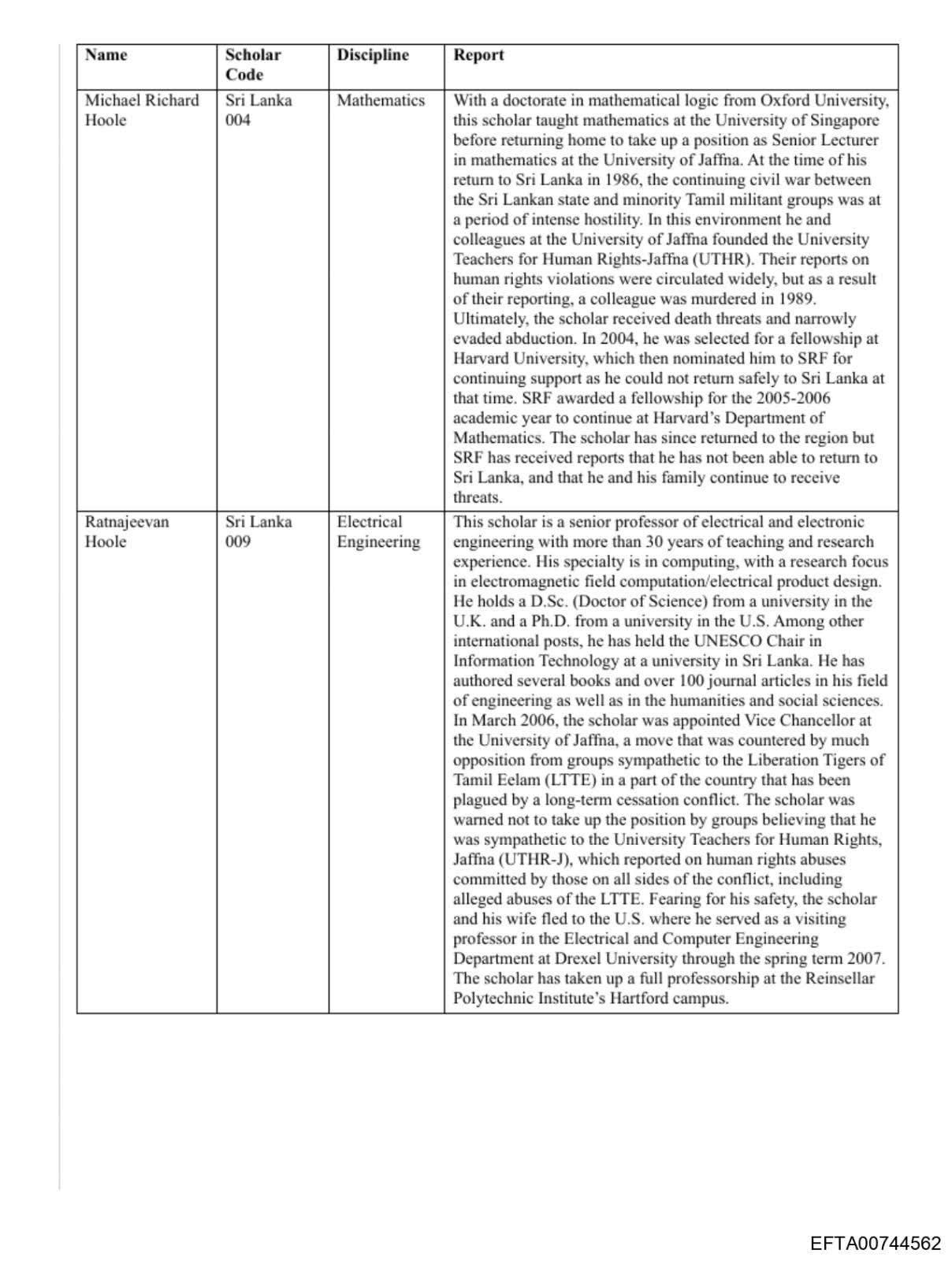 | Name | Scholar Code | Discipline | Report |
|---|---|---|---|
| Michael Richard Hoole | Sri Lanka 004 | Mathematics | With a doctorate in mathematical logic from Oxford University, this scholar taught mathematics at the University of Singapore before returning home to take up a position as Senior Lecturer in mathematics at the University of Jaffna. At the time of his return to Sri Lanka in 1986, the continuing civil war between the Sri Lankan state and minority Tamil militant groups was at a period of intense hostility. In this environment he and colleagues at the University of Jaffna founded the University Teachers for Human Rights-Jaffna (UTHR). Their reports on human rights violations were circulated widely, but as a result of their reporting, a colleague was murdered in 1989. Ultimately, the scholar received death threats and narrowly evaded abduction. In 2004, he was selected for a fellowship at Harvard University, which then nominated him to SRF for continuing support as he could not return safely to Sri Lanka at that time. SRF awarded a fellowship for the 2005-2006 academic year to continue at Harvard's Department of Mathematics. The scholar has since returned to the region but SRF has received reports that he has not been able to return to Sri Lanka, and that he and his family continue to receive threats. |
| Ratnajeevan Hoole | Sri Lanka 009 | Electrical Engineering | This scholar is a senior professor of electrical and electronic engineering with more than 30 years of teaching and research experience. His specialty is in computing, with a research focus in electromagnetic field computation/electrical product design. He holds a D.Sc. (Doctor of Science) from a university in the U.K. and a Ph.D. from a university in the U.S. Among other international posts, he has held the UNESCO Chair in Information Technology at a university in Sri Lanka. He has authored several books and over 100 journal articles in his field of engineering as well as in the humanities and social sciences. In March 2006, the scholar was appointed Vice Chancellor at the University of Jaffna, a move that was countered by much opposition from groups sympathetic to the Liberation Tigers of Tamil Eelam (LTTE) in a part of the country that has been plagued by a long-term cessation conflict. The scholar was warned not to take up the position by groups believing that he was sympathetic to the University Teachers for Human Rights, Jaffna (UTHR-J), which reported on human rights abuses committed by those on all sides of the conflict, including alleged abuses of the LTTE. Fearing for his safety, the scholar and his wife fled to the U.S. where he served as a visiting professor in the Electrical and Computer Engineering Department at Drexel University through the spring term 2007. The scholar has taken up a full professorship at the Reinsellar Polytechnic Institute's Hartford campus. |

EFTA00744562